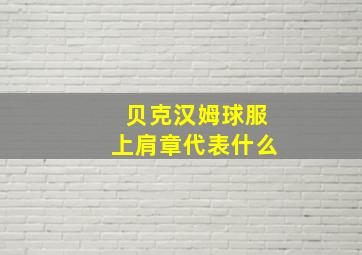 贝克汉姆球服
上肩章代表什么